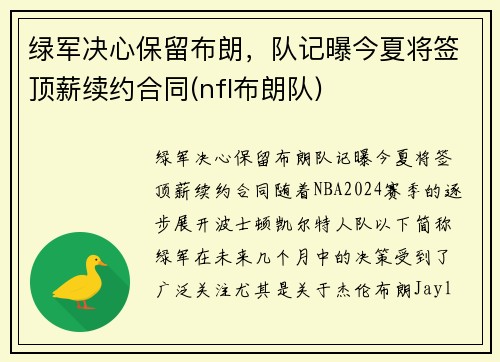 绿军决心保留布朗，队记曝今夏将签顶薪续约合同(nfl布朗队)

绿军决心保留布朗队记曝今夏将签顶薪续约合同随着NBA2024赛季的逐步展开波士顿凯尔特人队以下简称绿军在未来几个月中的决策受到了广泛关注尤其是关于杰伦布朗Jayl